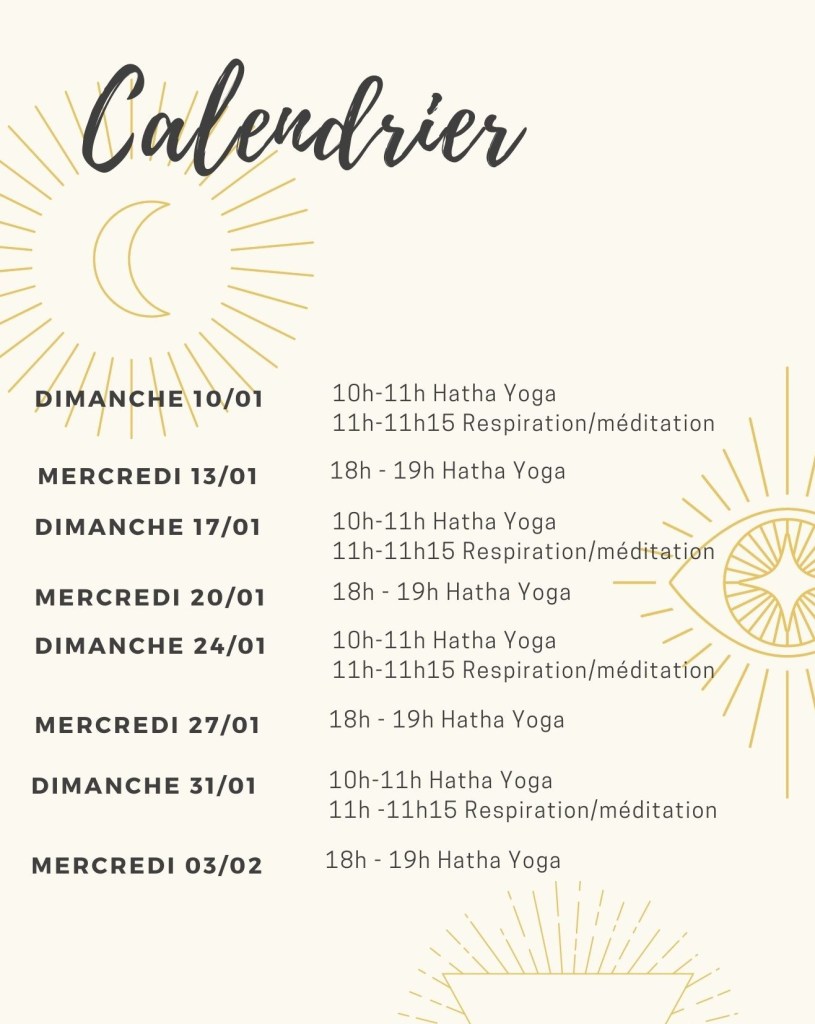 Calendrier

DIMANCHE 10/01
10h-11h Hatha Yoga
11h-11h15 Respiration/méditation

MERCREDI 13/01
18h - 19h Hatha Yoga

DIMANCHE 17/01
10h-11h Hatha Yoga
11h-11h15 Respiration/méditation

MERCREDI 20/01
18h - 19h Hatha Yoga

DIMANCHE 24/01
10h-11h Hatha Yoga
11h-11h15 Respiration/méditation

MERCREDI 27/01
18h - 19h Hatha Yoga

DIMANCHE 31/01
10h-11h Hatha Yoga
11h -11h15 Respiration/méditation

MERCREDI 03/02
18h - 19h Hatha Yoga